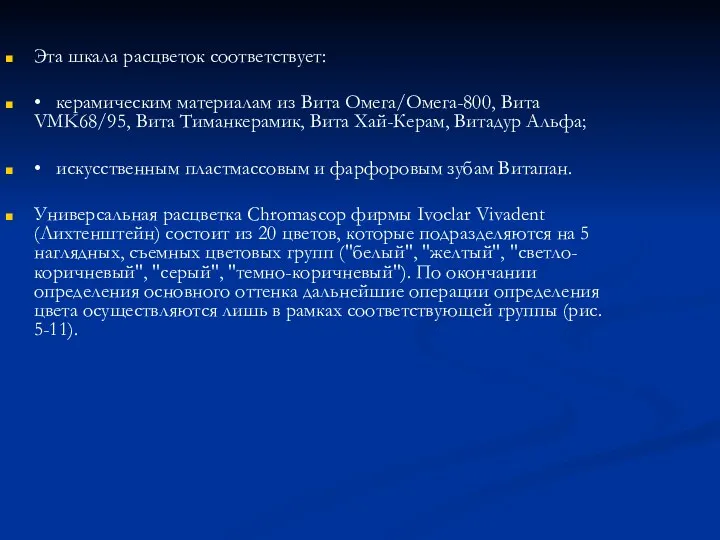 Эта шкала расцветок соответствует:

• керамическим материалам из Вита Омега/Омега-800, Вита VMK68/95, Вита Тиманкерамик, Вита Хай-Керам, Витадур Альфа;

• искусственным пластмассовым и фарфоровым зубам Витапан.

Универсальная расцветка Chromascop фирмы Ivoclar Vivadent (Лихтенштейн) состоит из 20 цветов, которые подразделяются на 5 наглядных, съемных цветовых групп ("белый", "желтый", "светло-коричневый", "серый", "темно-коричневый"). По окончании определения основного оттенка дальнейшие операции определения цвета осуществляются лишь в рамках соответствующей группы (рис. 5-11).